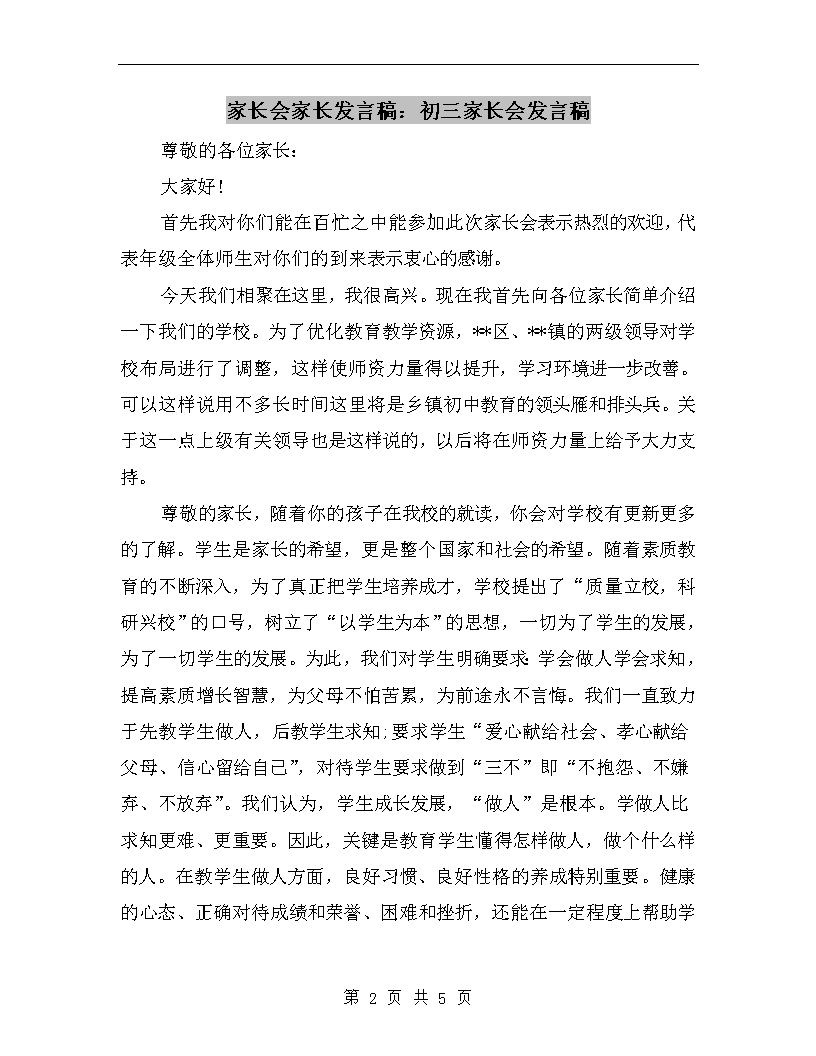 家长会家长发言稿：初三家长会发言稿

尊敬的各位家长：

大家好！

首先我对你们能在百忙之中能参加此次家长会表示热烈的欢迎，代表年级全体师生对你们的到来表示衷心的感谢。

今天我们相聚在这里，我很高兴。现在我首先向各位家长简单介绍一下我们的学校。为了优化教育教学资源，**区、**镇的两级领导对学校布局进行了调整，这样使师资力量得以提升，学习环境进一步改善。可以这样说用不多长时间这里将是乡镇初中教育的领头雁和排头兵。关于这一点上级有关领导也是这样说的，以后将在师资力量上给予大力支持。

尊敬的家长，随着你的孩子在我校的就读，你会对学校有更新更多的了解。学生是家长的希望，更是整个国家和社会的希望。随着素质教育的不断深入，为了真正把学生培养成才，学校提出了“质量立校，科研兴校”的口号，树立了“以学生为本”的思想，一切为了学生的发展，为了一切学生的发展。为此，我们对学生明确要求：学会做人学会求知，提高素质增长智慧，为父母不怕苦累，为前途永不言悔。我们一直致力于先教学生做人，后教学生求知;要求学生“爱心献给社会、孝心献给父母、信心留给自己”，对待学生要求做到“三不”即“不抱怨、不嫌弃、不放弃”。我们认为，学生成长发展，“做人”是根本。学做人比求知更难、更重要。因此，关键是教育学生懂得怎样做人，做个什么样的人。在教学生做人方面，良好习惯、良好性格的养成特别重要。健康的心态、正确对待成绩和荣誉、困难和挫折，还能在一定程度上帮助学

第 2 页 共 5 页